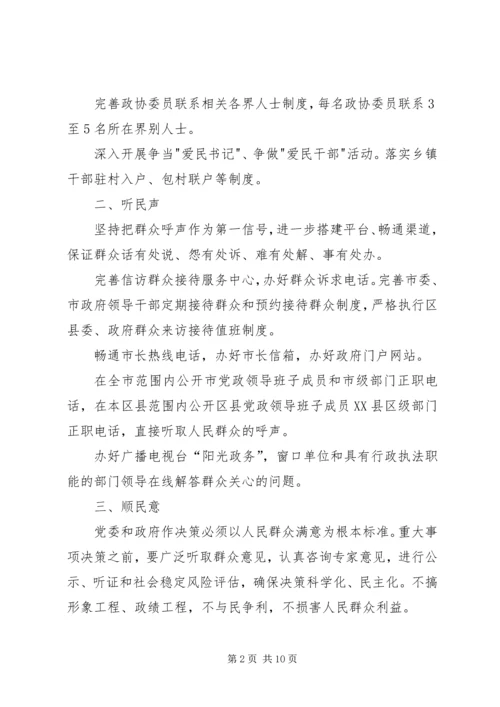 完善政协委员联系相关各界人士制度，每名政协委员联系3至5名所在界别人士。

深入开展争当"爱民书记"、争做"爱民干部"活动。落实乡镇干部驻村入户、包村联户等制度。

二、听民声

坚持把群众呼声作为第一信号，进一步搭建平台、畅通渠道，保证群众话有处说、怨有处诉、难有处解、事有处办。

完善信访群众接待服务中心，办好群众诉求电话。完善市委、市政府领导干部定期接待群众和预约接待群众制度，严格执行区县委、政府群众来访接待值班制度。

畅通市长热线电话，办好市长信箱，办好政府门户网站。

在全市范围内公开市党政领导班子成员和市级部门正职电话，在本区县范围内公开区县党政领导班子成员XX县区级部门正职电话，直接听取人民群众的呼声。

办好广播电视台“阳光政务”，窗口单位和具有行政执法职能的部门领导在线解答群众关心的问题。

三、顺民意

党委和政府作决策必须以人民群众满意为根本标准。重大事项决策之前，要广泛听取群众意见，认真咨询专家意见，进行公示、听证和社会稳定风险评估，确保决策科学化、民主化。不搞形象工程、政绩工程，不与民争利，不损害人民群众利益。

第2页 共10页